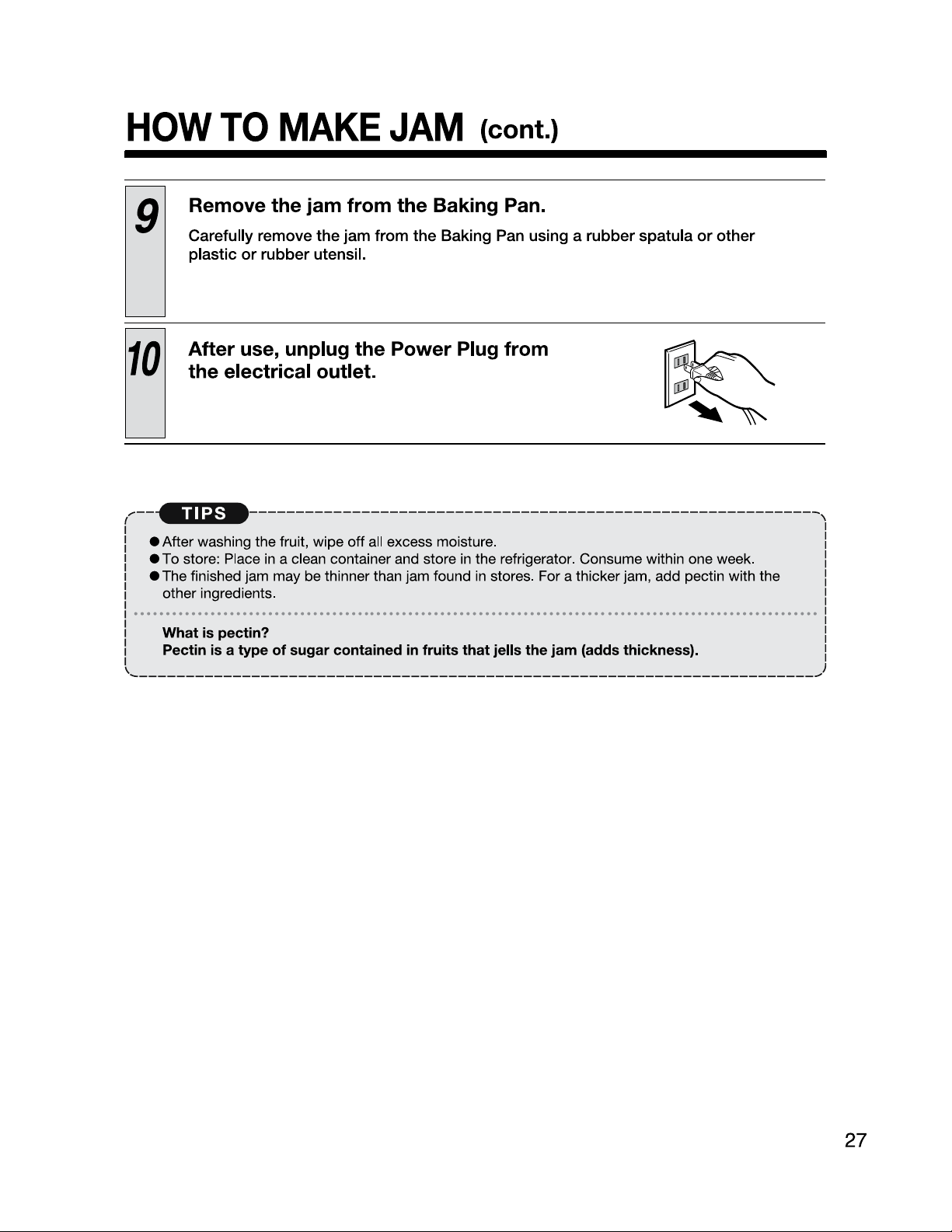 HOW TO MAKE JAM (cont.)

9

Remove the jam from the Baking Pan.

Carefully remove the jam from the Baking Pan using a rubber spatula or other plastic or rubber utensil.

10

After use, unplug the Power Plug from the electrical outlet.

TIPS

● After washing the fruit, wipe off all excess moisture.
● To store: Place in a clean container and store in the refrigerator. Consume within one week.
● The finished jam may be thinner than jam found in stores. For a thicker jam, add pectin with the other ingredients.

What is pectin?
Pectin is a type of sugar contained in fruits that jells the jam (adds thickness).

27